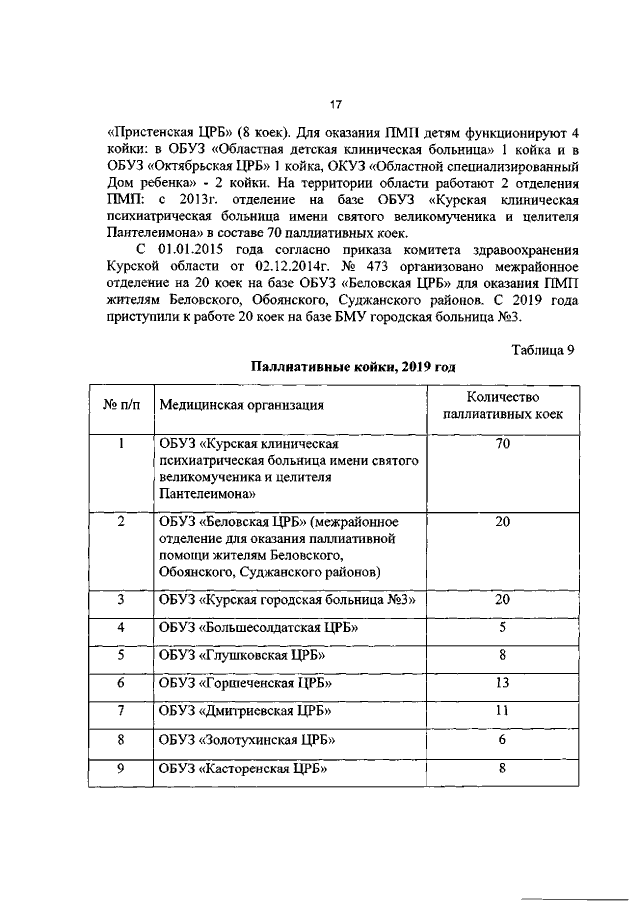 17

«Пристенская ЦРБ» (8 коек). Для оказания ПМП детям функционируют 4 койки: в ОБУЗ «Областная детская клиническая больница» 1 койка и в ОБУЗ «Октябрьская ЦРБ» 1 койка, ОКУЗ «Областной специализированный Дом ребенка» - 2 койки. На территории области работают 2 отделения ПМП: с 2013г. отделение на базе ОБУЗ «Курская клиническая психиатрическая больница имени святого великомученика и целителя Пантелеимона» в составе 70 паллиативных коек.

С 01.01.2015 года согласно приказа комитета здравоохранения Курской области от 02.12.2014г. № 473 организовано межрайонное отделение на 20 коек на базе ОБУЗ «Беловская ЦРБ» для оказания ПМП жителям Беловского, Обоянского, Суджанского районов. С 2019 года приступили к работе 20 коек на базе БМУ городская больница №3.

Таблица 9

Паллиативные койки, 2019 год

| № п/п | Медицинская организация | Количество паллиативных коек |
|---|---|---|
| 1 | ОБУЗ «Курская клиническая психиатрическая больница имени святого великомученика и целителя Пантелеимона» | 70 |
| 2 | ОБУЗ «Беловская ЦРБ» (межрайонное отделение для оказания паллиативной помощи жителям Беловского, Обоянского, Суджанского районов) | 20 |
| 3 | ОБУЗ «Курская городская больница №3» | 20 |
| 4 | ОБУЗ «Большесолдатская ЦРБ» | 5 |
| 5 | ОБУЗ «Глушковская ЦРБ» | 8 |
| 6 | ОБУЗ «Горшеченская ЦРБ» | 13 |
| 7 | ОБУЗ «Дмитриевская ЦРБ» | 11 |
| 8 | ОБУЗ «Золотухинская ЦРБ» | 6 |
| 9 | ОБУЗ «Касторенская ЦРБ» | 8 |